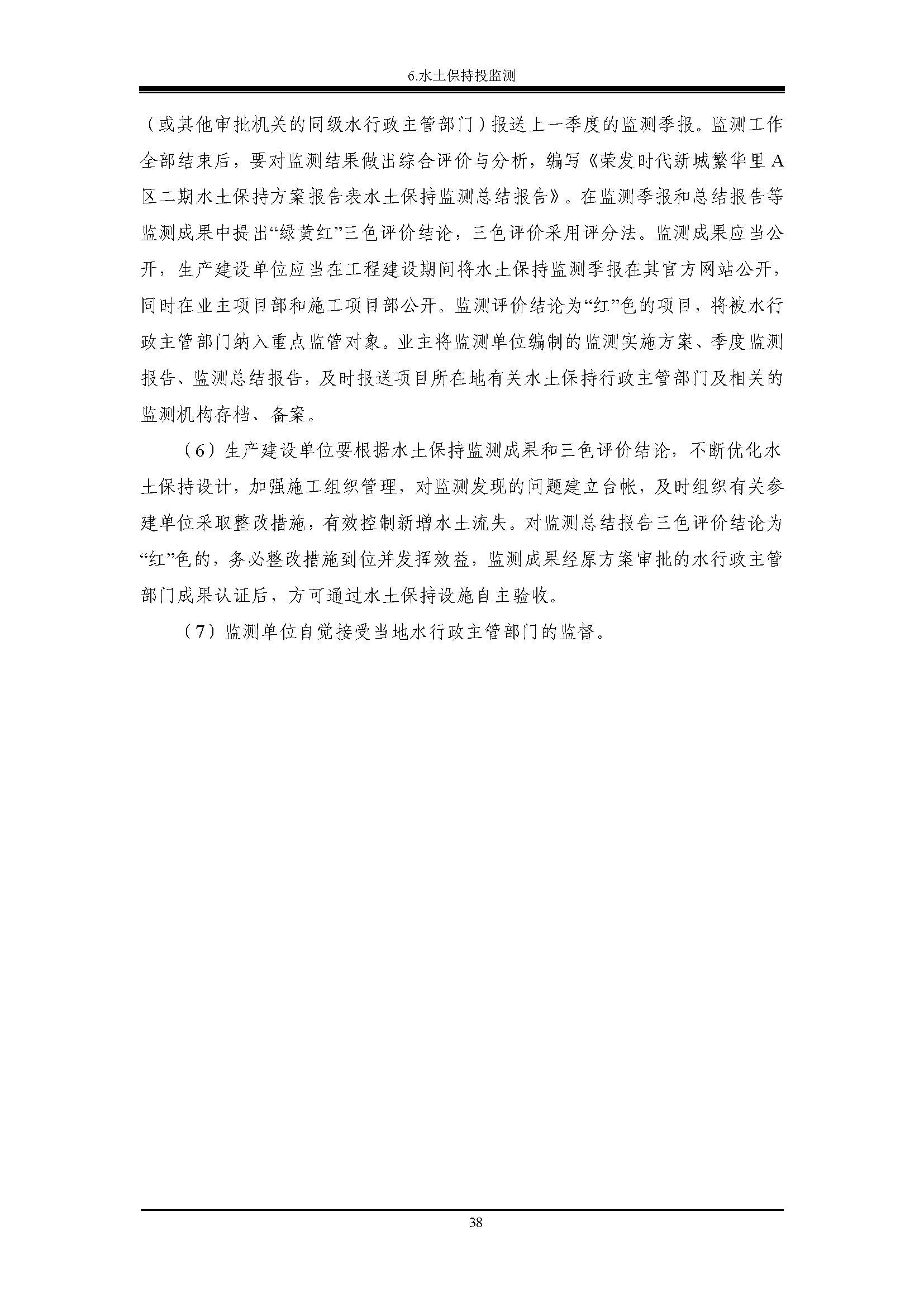 6.水土保持投监测

（或其他审批机关的同级水行政主管部门）报送上一季度的监测季报。监测工作全部结束后，要对监测结果做出综合评价与分析，编写《荣发时代新城繁华里A区二期水土保持方案报告表水土保持监测总结报告》。在监测季报和总结报告等监测成果中提出“绿黄红”三色评价结论，三色评价采用评分法。监测成果应当公开，生产建设单位应当在工程建设期间将水土保持监测季报在其官方网站公开，同时在业主项目部和施工项目部公开。监测评价结论为“红”色的项目，将被水行政主管部门纳入重点监管对象。业主将监测单位编制的监测实施方案、季度监测报告、监测总结报告，及时报送项目所在地有关水土保持行政主管部门及相关的监测机构存档、备案。

（6）生产建设单位要根据水土保持监测成果和三色评价结论，不断优化水土保持设计，加强施工组织管理，对监测发现的问题建立台帐，及时组织有关参建单位采取整改措施，有效控制新增水土流失。对监测总结报告三色评价结论为“红”色的，务必整改措施到位并发挥效益，监测成果经原方案审批的水行政主管部门成果认证后，方可通过水土保持设施自主验收。

（7）监测单位自觉接受当地水行政主管部门的监督。

38